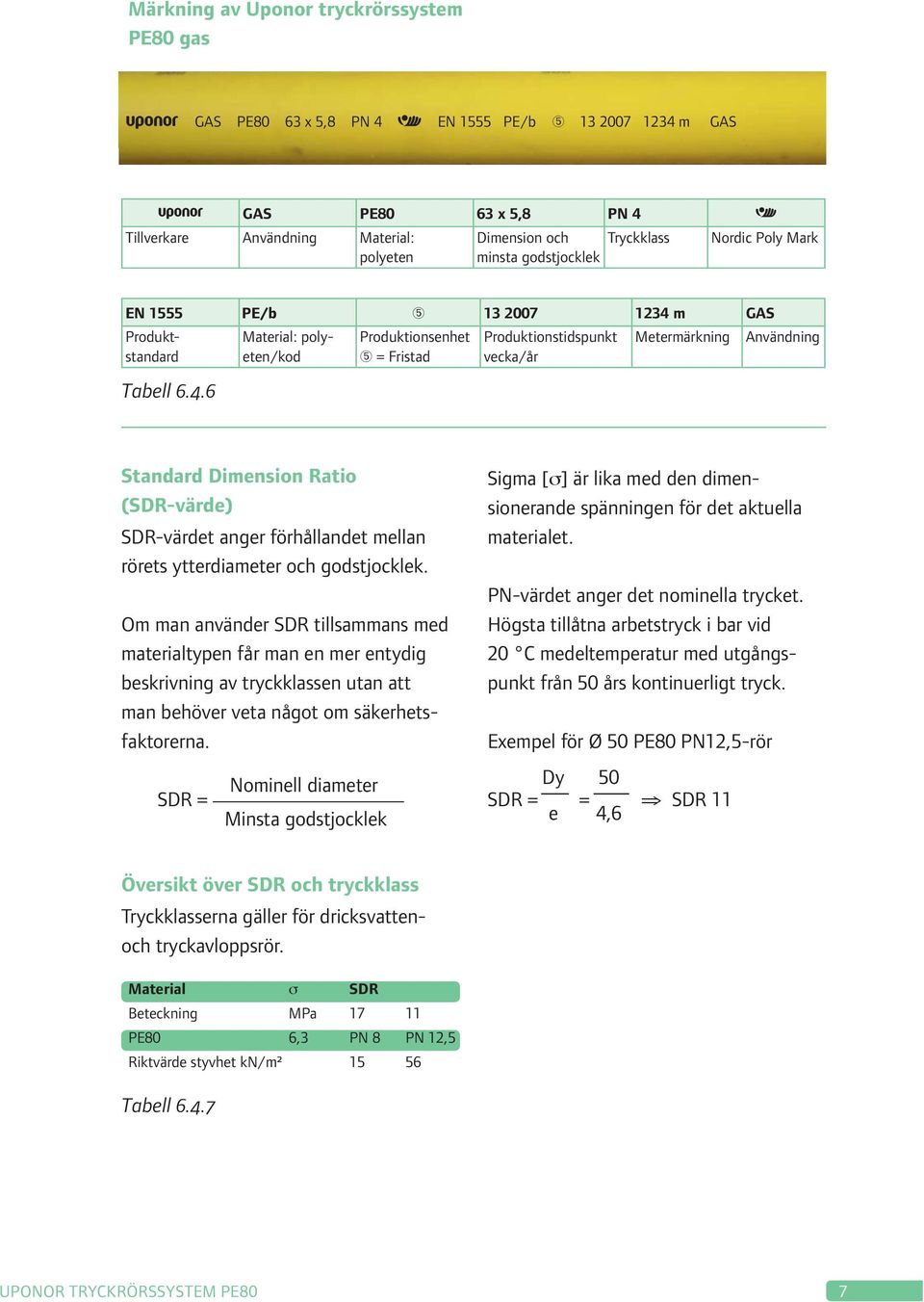 Märkning av Uponor tryckrörssystem PE80 gas

uponor GAS PE80 63 x 5,8 PN 4 EN 1555 PE/b ⑤ 13 2007 1234 m GAS

| uponor | GAS | PE80 | 63 x 5,8 | PN 4 | |
|---|---|---|---|---|---|
| Tillverkare | Användning | Material: polyeten | Dimension och minsta godstjocklek | Tryckklass | Nordic Poly Mark |

| EN 1555 | PE/b | ⑤ | 13 2007 | 1234 m | GAS |
|---|---|---|---|---|---|
| Produktstandard | Material: polyeten/kod | Produktionsenhet ⑤ = Fristad | Produktionstidspunkt vecka/år | Metermärkning | Användning |

Tabell 6.4.6

Standard Dimension Ratio (SDR-värde)
SDR-värdet anger förhållandet mellan rörets ytterdiameter och godstjocklek.

Om man använder SDR tillsammans med materialtypen får man en mer entydig beskrivning av tryckklassen utan att man behöver veta något om säkerhetsfaktorerna.

$SDR = \frac{\text{Nominell diameter}}{\text{Minsta godstjocklek}}$

Sigma [σ] är lika med den dimensionerande spänningen för det aktuella materialet.

PN-värdet anger det nominella trycket. Högsta tillåtna arbetstryck i bar vid 20 °C medeltemperatur med utgångspunkt från 50 års kontinuerligt tryck.

Exempel för Ø 50 PE80 PN12,5-rör

$SDR = \frac{Dy}{e} = \frac{50}{4,6} \Rightarrow SDR\ 11$

Översikt över SDR och tryckklass
Tryckklasserna gäller för dricksvatten- och tryckavloppsrör.

| Material | σ | SDR | |
|---|---|---|---|
| Beteckning | MPa | 17 | 11 |
| PE80 | 6,3 | PN 8 | PN 12,5 |
| Riktvärde styvhet kN/m² | | 15 | 56 |

Tabell 6.4.7

UPONOR TRYCKRÖRSSYSTEM PE80
7